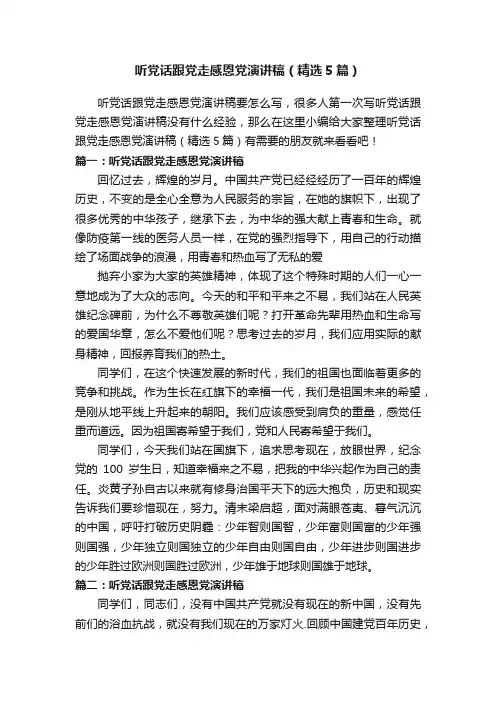 听党话跟党走感恩党演讲稿（精选5篇）

听党话跟党走感恩党演讲稿要怎么写，很多人第一次写听党话跟党走感恩党演讲稿没有什么经验，那么在这里小编给大家整理听党话跟党走感恩党演讲稿（精选5篇）有需要的朋友就来看看吧！

篇一：听党话跟党走感恩党演讲稿

回忆过去，辉煌的岁月。中国共产党已经经历了一百年的辉煌历史，不变的是全心全意为人民服务的宗旨，在她的旗帜下，出现了很多优秀的中华孩子，继承下去，为中华的强大献上青春和生命。就像防疫第一线的医务人员一样，在党的强烈指导下，用自己的行动描绘了场面战争的浪漫，用青春和热血写了无私的爱

抛弃小家为大家的英雄精神，体现了这个特殊时期的人们一心一意地成为了大众的志向。今天的和平和平来之不易，我们站在人民英雄纪念碑前，为什么不尊敬英雄们呢？打开革命先辈用热血和生命写的爱国华章，怎么不爱他们呢？思考过去的岁月，我们应用实际的献身精神，回报养育我们的热土。

同学们，在这个快速发展的新时代，我们的祖国也面临着更多的竞争和挑战。作为生长在红旗下的幸福一代，我们是祖国未来的希望，是刚从地平线上升起来的朝阳。我们应该感受到肩负的重量，感觉任重而道远。因为祖国寄希望于我们，党和人民寄希望于我们。

同学们，今天我们站在国旗下，追求思考现在，放眼世界，纪念党的 100 岁生日，知道幸福来之不易，把我的中华兴起作为自己的责任。炎黄子孙自古以来就有修身治国平天下的远大抱负，历史和现实告诉我们要珍惜现在，努力。清末梁启超，面对满眼苍夷、暮气沉沉的中国，呼吁打破历史阴霾：少年智则国智，少年富则国富的少年强则国强，少年独立则国独立的少年自由则国自由，少年进步则国进步的少年胜过欧洲则国胜过欧洲，少年雄于地球则国雄于地球。

篇二：听党话跟党走感恩党演讲稿

同学们，同志们，没有中国共产党就没有现在的新中国，没有先前们的浴血抗战，就没有我们现在的万家灯火.回顾中国建党百年历史，